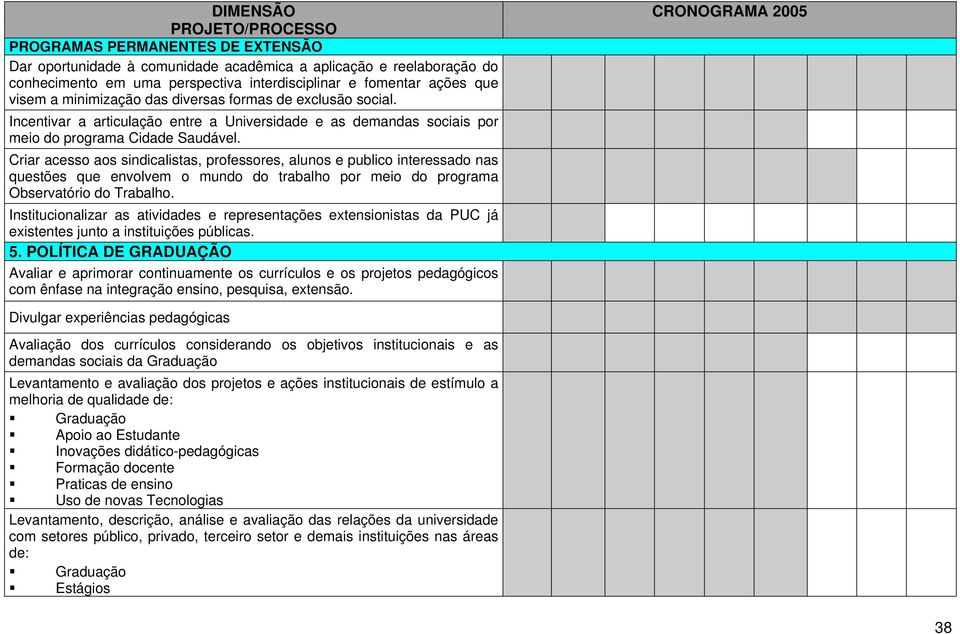 | DIMENSÃO PROJETO/PROCESSO | CRONOGRAMA 2005 |
|---|---|
| PROGRAMAS PERMANENTES DE EXTENSÃO | |
| Dar oportunidade à comunidade acadêmica a aplicação e reelaboração do conhecimento em uma perspectiva interdisciplinar e fomentar ações que visem a minimização das diversas formas de exclusão social. | |
| Incentivar a articulação entre a Universidade e as demandas sociais por meio do programa Cidade Saudável. | |
| Criar acesso aos sindicalistas, professores, alunos e publico interessado nas questões que envolvem o mundo do trabalho por meio do programa Observatório do Trabalho. | |
| Institucionalizar as atividades e representações extensionistas da PUC já existentes junto a instituições públicas. | |
| 5. POLÍTICA DE GRADUAÇÃO | |
| Avaliar e aprimorar continuamente os currículos e os projetos pedagógicos com ênfase na integração ensino, pesquisa, extensão. | |
| Divulgar experiências pedagógicas | |
| Avaliação dos currículos considerando os objetivos institucionais e as demandas sociais da Graduação | |
| Levantamento e avaliação dos projetos e ações institucionais de estímulo a melhoria de qualidade de: ▪ Graduação ▪ Apoio ao Estudante ▪ Inovações didático-pedagógicas ▪ Formação docente ▪ Praticas de ensino ▪ Uso de novas Tecnologias | |
| Levantamento, descrição, análise e avaliação das relações da universidade com setores público, privado, terceiro setor e demais instituições nas áreas de: ▪ Graduação ▪ Estágios | |

38